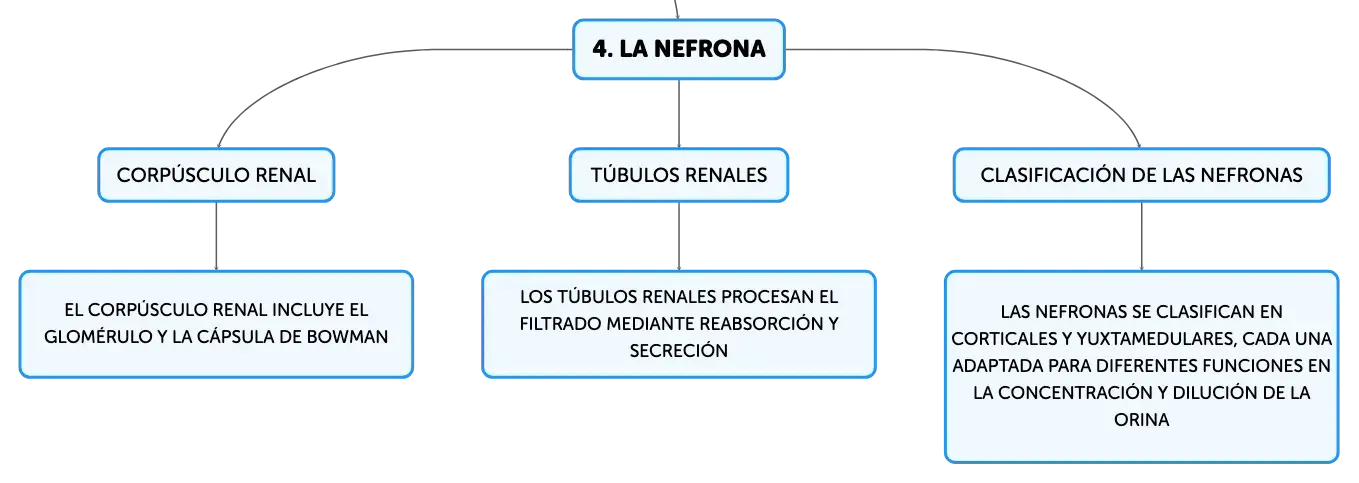 4. LA NEFRONA

CORPÚSCULO RENAL

EL CORPÚSCULO RENAL INCLUYE EL GLOMÉRULO Y LA CÁPSULA DE BOWMAN

TÚBULOS RENALES

LOS TÚBULOS RENALES PROCESAN EL FILTRADO MEDIANTE REABSORCIÓN Y SECRECIÓN

CLASIFICACIÓN DE LAS NEFRONAS

LAS NEFRONAS SE CLASIFICAN EN CORTICALES Y YUXTAMEDULARES, CADA UNA ADAPTADA PARA DIFERENTES FUNCIONES EN LA CONCENTRACIÓN Y DILUCIÓN DE LA ORINA